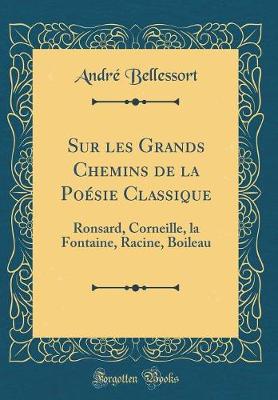 André Bellessort

Sur les Grands Chemins de la Poésie Classique

Ronsard, Corneille, la Fontaine, Racine, Boileau

Forgotten Books